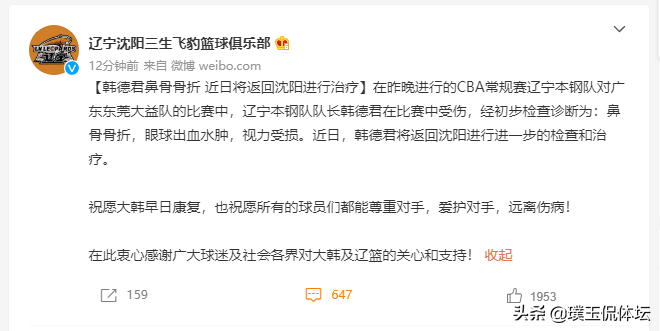 辽宁沈阳三生飞豹篮球俱乐部

12分钟前 来自 微博 weibo.com

【韩德君鼻骨骨折 近日将返回沈阳进行治疗】在昨晚进行的CBA常规赛辽宁本钢队对广东东莞大益队的比赛中，辽宁本钢队队长韩德君在比赛中受伤，经初步检查诊断为：鼻骨骨折，眼球出血水肿，视力受损。近日，韩德君将返回沈阳进行进一步的检查和治疗。

祝愿大韩早日康复，也祝愿所有的球员们都能尊重对手，爱护对手，远离伤病！

在此衷心感谢广大球迷及社会各界对大韩及辽篮的关心和支持！ 收起

159 647 1953

头条 @璞玉侃体坛